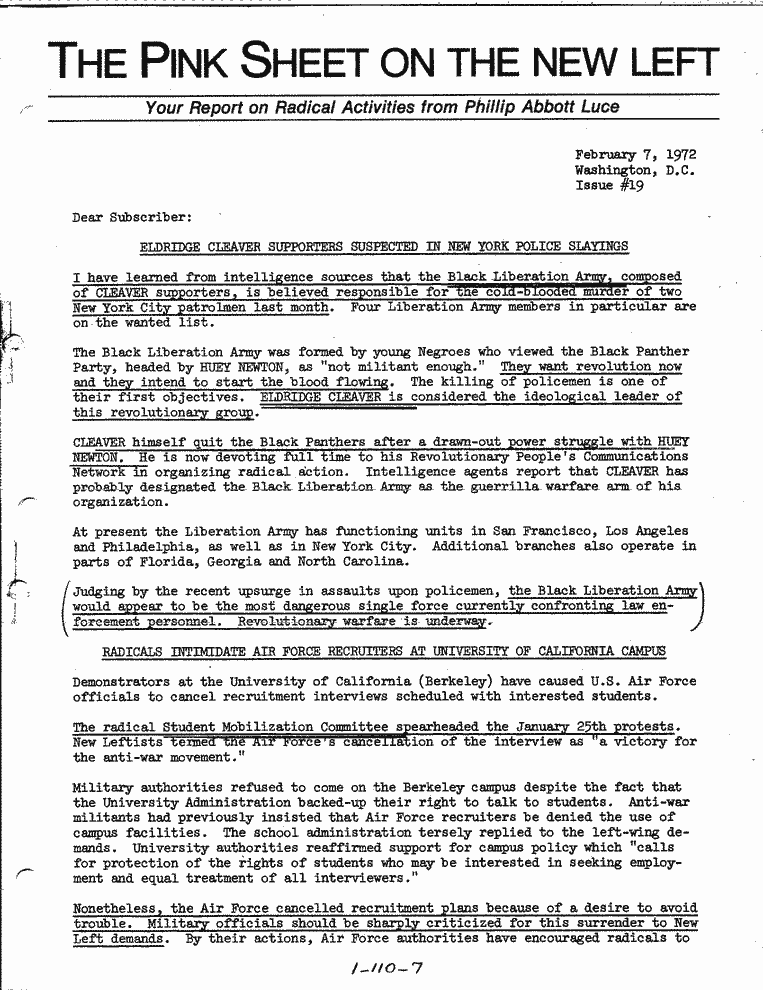 THE PINK SHEET ON THE NEW LEFT

Your Report on Radical Activities from Phillip Abbott Luce

February 7, 1972
Washington, D.C.
Issue #19

Dear Subscriber:

ELDRIDGE CLEAVER SUPPORTERS SUSPECTED IN NEW YORK POLICE SLAYINGS

I have learned from intelligence sources that the Black Liberation Army, composed of CLEAVER supporters, is believed responsible for the cold-blooded murder of two New York City patrolmen last month. Four Liberation Army members in particular are on the wanted list.

The Black Liberation Army was formed by young Negroes who viewed the Black Panther Party, headed by HUEY NEWTON, as "not militant enough." They want revolution now and they intend to start the blood flowing. The killing of policemen is one of their first objectives. ELDRIDGE CLEAVER is considered the ideological leader of this revolutionary group.

CLEAVER himself quit the Black Panthers after a drawn-out power struggle with HUEY NEWTON. He is now devoting full time to his Revolutionary People's Communications Network in organizing radical action. Intelligence agents report that CLEAVER has probably designated the Black Liberation Army as the guerrilla warfare arm of his organization.

At present the Liberation Army has functioning units in San Francisco, Los Angeles and Philadelphia, as well as in New York City. Additional branches also operate in parts of Florida, Georgia and North Carolina.

Judging by the recent upsurge in assaults upon policemen, the Black Liberation Army would appear to be the most dangerous single force currently confronting law enforcement personnel. Revolutionary warfare is underway.

RADICALS INTIMIDATE AIR FORCE RECRUITERS AT UNIVERSITY OF CALIFORNIA CAMPUS

Demonstrators at the University of California (Berkeley) have caused U.S. Air Force officials to cancel recruitment interviews scheduled with interested students.

The radical Student Mobilization Committee spearheaded the January 25th protests. New Leftists termed the Air Force's cancellation of the interview as "a victory for the anti-war movement."

Military authorities refused to come on the Berkeley campus despite the fact that the University Administration backed-up their right to talk to students. Anti-war militants had previously insisted that Air Force recruiters be denied the use of campus facilities. The school administration tersely replied to the left-wing demands. University authorities reaffirmed support for campus policy which "calls for protection of the rights of students who may be interested in seeking employment and equal treatment of all interviewers."

Nonetheless, the Air Force cancelled recruitment plans because of a desire to avoid trouble. Military officials should be sharply criticized for this surrender to New Left demands. By their actions, Air Force authorities have encouraged radicals to

1-110-7